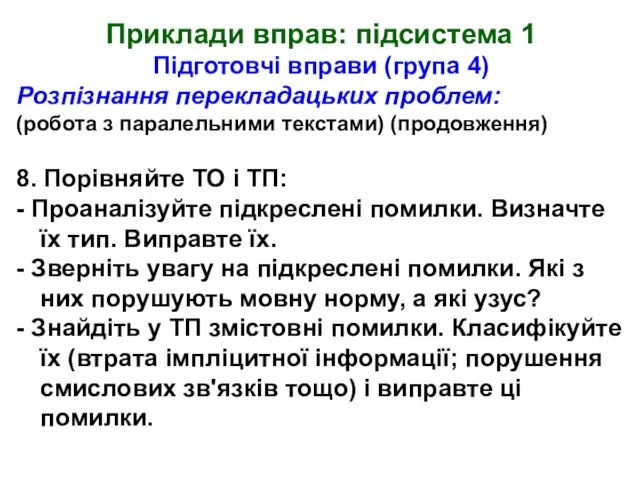 Приклади вправ: підсистема 1
Підготовчі вправи (група 4)
Розпізнання перекладацьких проблем:
(робота з паралельними текстами) (продовження)

8. Порівняйте ТО і ТП:
- Проаналізуйте підкреслені помилки. Визначте їх тип. Виправте їх.
- Зверніть увагу на підкреслені помилки. Які з них порушують мовну норму, а які узус?
- Знайдіть у ТП змістовні помилки. Класифікуйте їх (втрата імпліцитної інформації; порушення смислових зв'язків тощо) і виправте ці помилки.